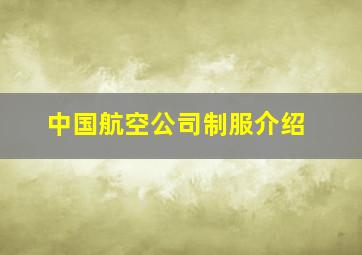 中国航空公司制服介绍